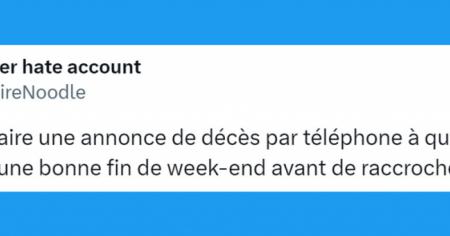 er hate account
ireNoodle

aire une annonce de décès par téléphone à qu
une bonne fin de week-end avant de raccroche